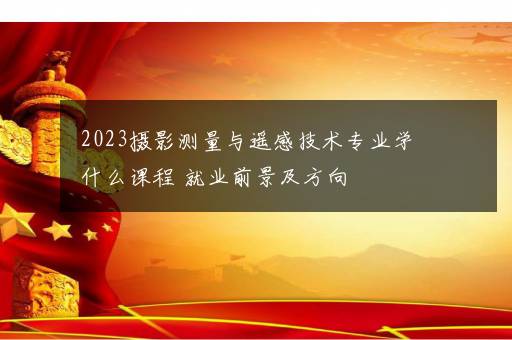 2023摄影测量与遥感技术专业学什么课程 就业前景及方向